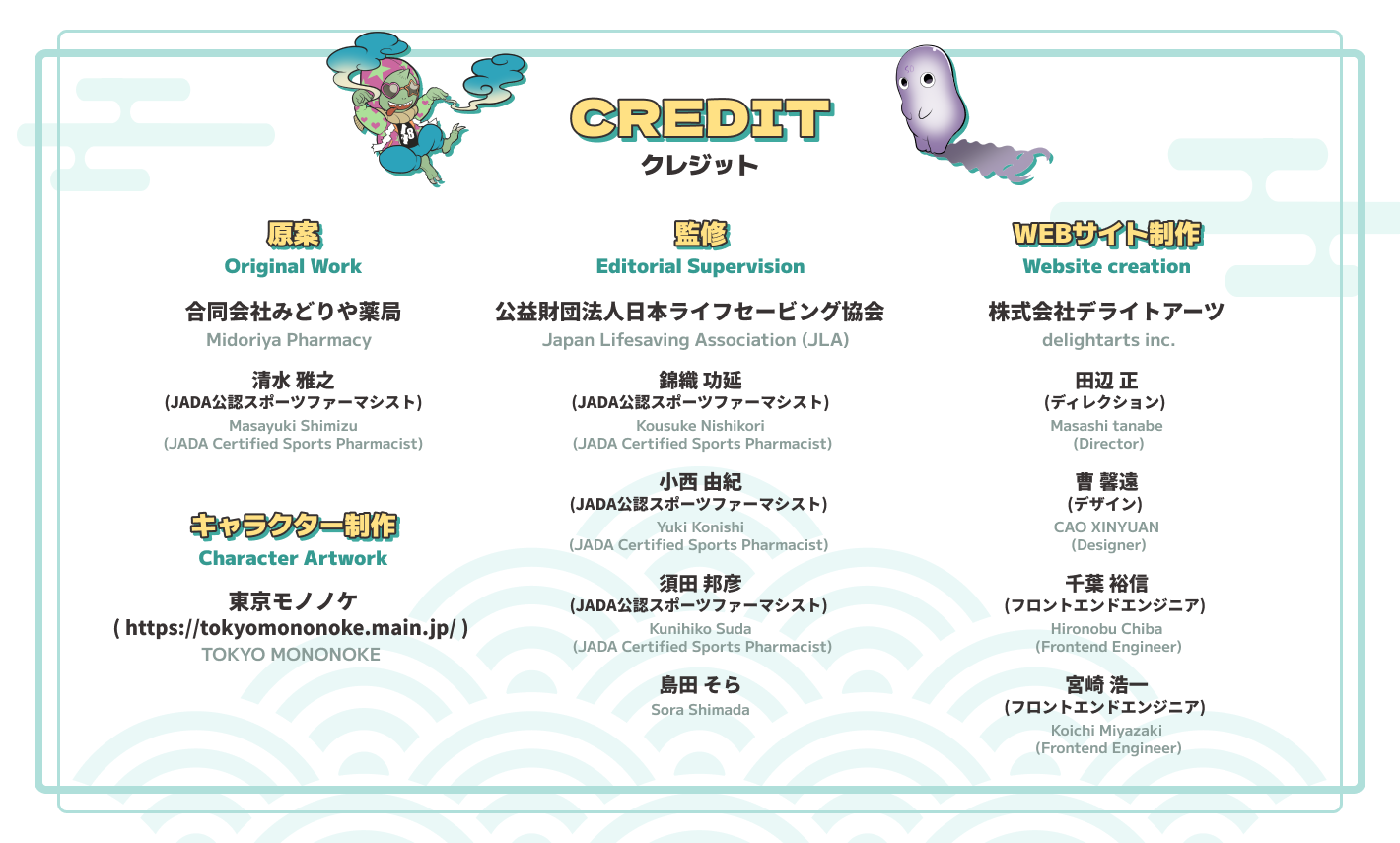 CREDIT
クレジット

原案
Original Work

合同会社みどりや薬局
Midoriya Pharmacy

清水 雅之
(JADA公認スポーツファーマシスト)
Masayuki Shimizu
(JADA Certified Sports Pharmacist)

キャラクター制作
Character Artwork

東京モノノケ
( https://tokyomononoke.main.jp/ )
TOKYO MONONOKE

監修
Editorial Supervision

公益財団法人日本ライフセービング協会
Japan Lifesaving Association (JLA)

錦織 功延
(JADA公認スポーツファーマシスト)
Kousuke Nishikori
(JADA Certified Sports Pharmacist)

小西 由紀
(JADA公認スポーツファーマシスト)
Yuki Konishi
(JADA Certified Sports Pharmacist)

須田 邦彦
(JADA公認スポーツファーマシスト)
Kunihiko Suda
(JADA Certified Sports Pharmacist)

島田 そら
Sora Shimada

WEBサイト制作
Website creation

株式会社デライトアーツ
delightarts inc.

田辺 正
(ディレクション)
Masashi tanabe
(Director)

曹 馨遠
(デザイン)
CAO XINYUAN
(Designer)

千葉 裕信
(フロントエンドエンジニア)
Hironobu Chiba
(Frontend Engineer)

宮崎 浩一
(フロントエンドエンジニア)
Koichi Miyazaki
(Frontend Engineer)